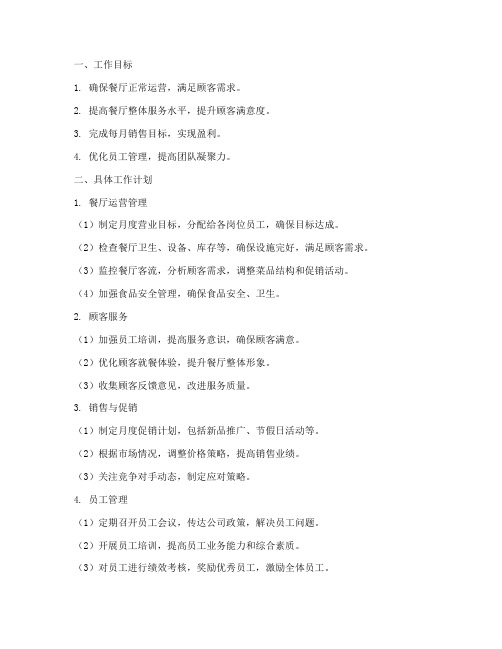 一、工作目标

1. 确保餐厅正常运营，满足顾客需求。

2. 提高餐厅整体服务水平，提升顾客满意度。

3. 完成每月销售目标，实现盈利。

4. 优化员工管理，提高团队凝聚力。

二、具体工作计划

1. 餐厅运营管理

（1）制定月度营业目标，分配给各岗位员工，确保目标达成。

（2）检查餐厅卫生、设备、库存等，确保设施完好，满足顾客需求。

（3）监控餐厅客流，分析顾客需求，调整菜品结构和促销活动。

（4）加强食品安全管理，确保食品安全、卫生。

2. 顾客服务

（1）加强员工培训，提高服务意识，确保顾客满意。

（2）优化顾客就餐体验，提升餐厅整体形象。

（3）收集顾客反馈意见，改进服务质量。

3. 销售与促销

（1）制定月度促销计划，包括新品推广、节假日活动等。

（2）根据市场情况，调整价格策略，提高销售业绩。

（3）关注竞争对手动态，制定应对策略。

4. 员工管理

（1）定期召开员工会议，传达公司政策，解决员工问题。

（2）开展员工培训，提高员工业务能力和综合素质。

（3）对员工进行绩效考核，奖励优秀员工，激励全体员工。